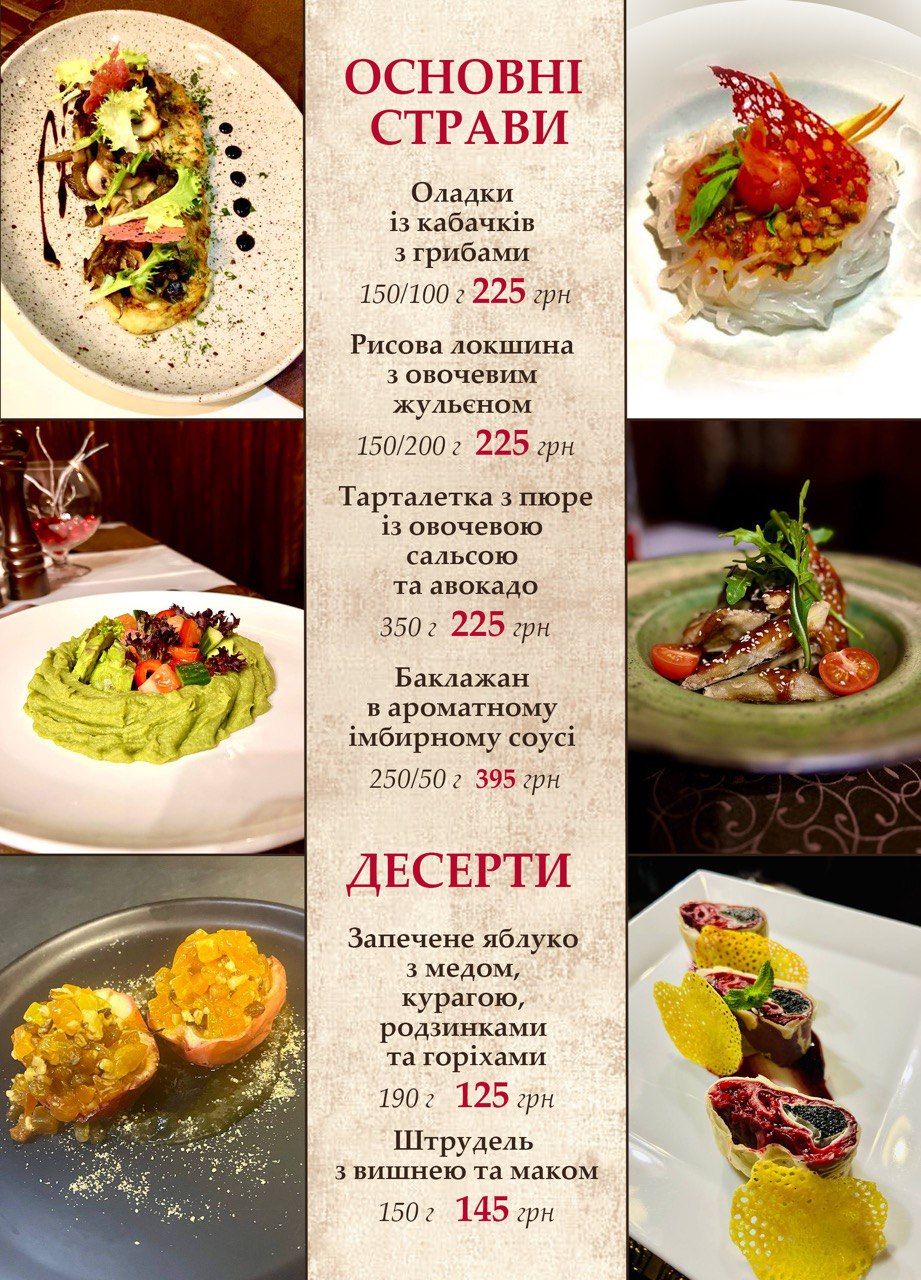 ОСНОВНІ СТРАВИ

Оладки
із кабачків
з грибами
150/100 г 225 грн

Рисова локшина
з овочевим
жульєном
150/200 г 225 грн

Тарталетка з пюре
із овочевою
сальсою
та авокадо
350 г 225 грн

Баклажан
в ароматному
імбирному соусі
250/50 г 395 грн

ДЕСЕРТИ

Запечене яблуко
з медом,
курагою,
родзинками
та горіхами
190 г 125 грн

Штрудель
з вишнею та маком
150 г 145 грн